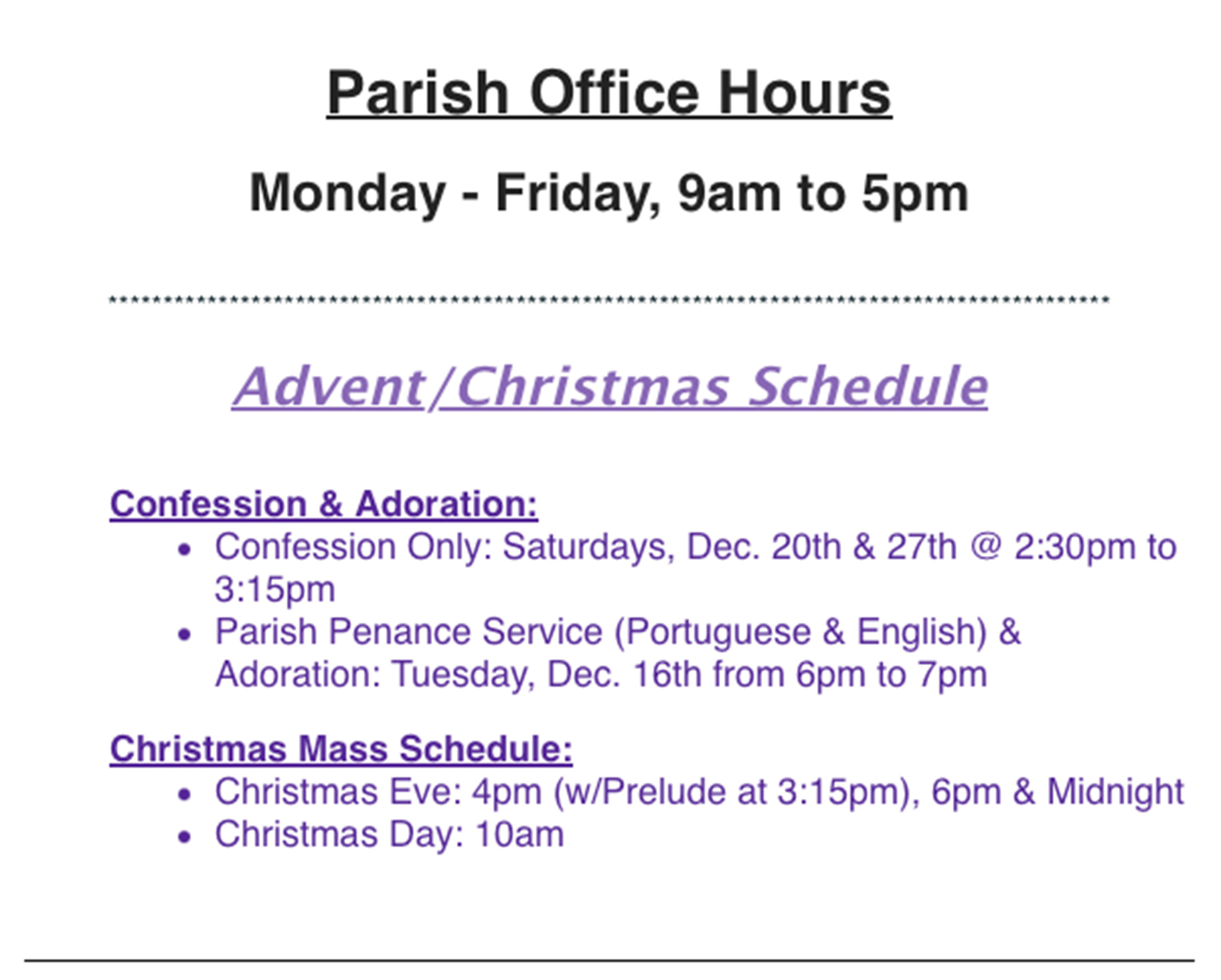 Parish Office Hours

Monday - Friday, 9am to 5pm

Advent/Christmas Schedule

Confession & Adoration:

• Confession Only: Saturdays, Dec. 20th & 27th @ 2:30pm to 3:15pm
• Parish Penance Service (Portuguese & English) & Adoration: Tuesday, Dec. 16th from 6pm to 7pm

Christmas Mass Schedule:

• Christmas Eve: 4pm (w/Prelude at 3:15pm), 6pm & Midnight
• Christmas Day: 10am